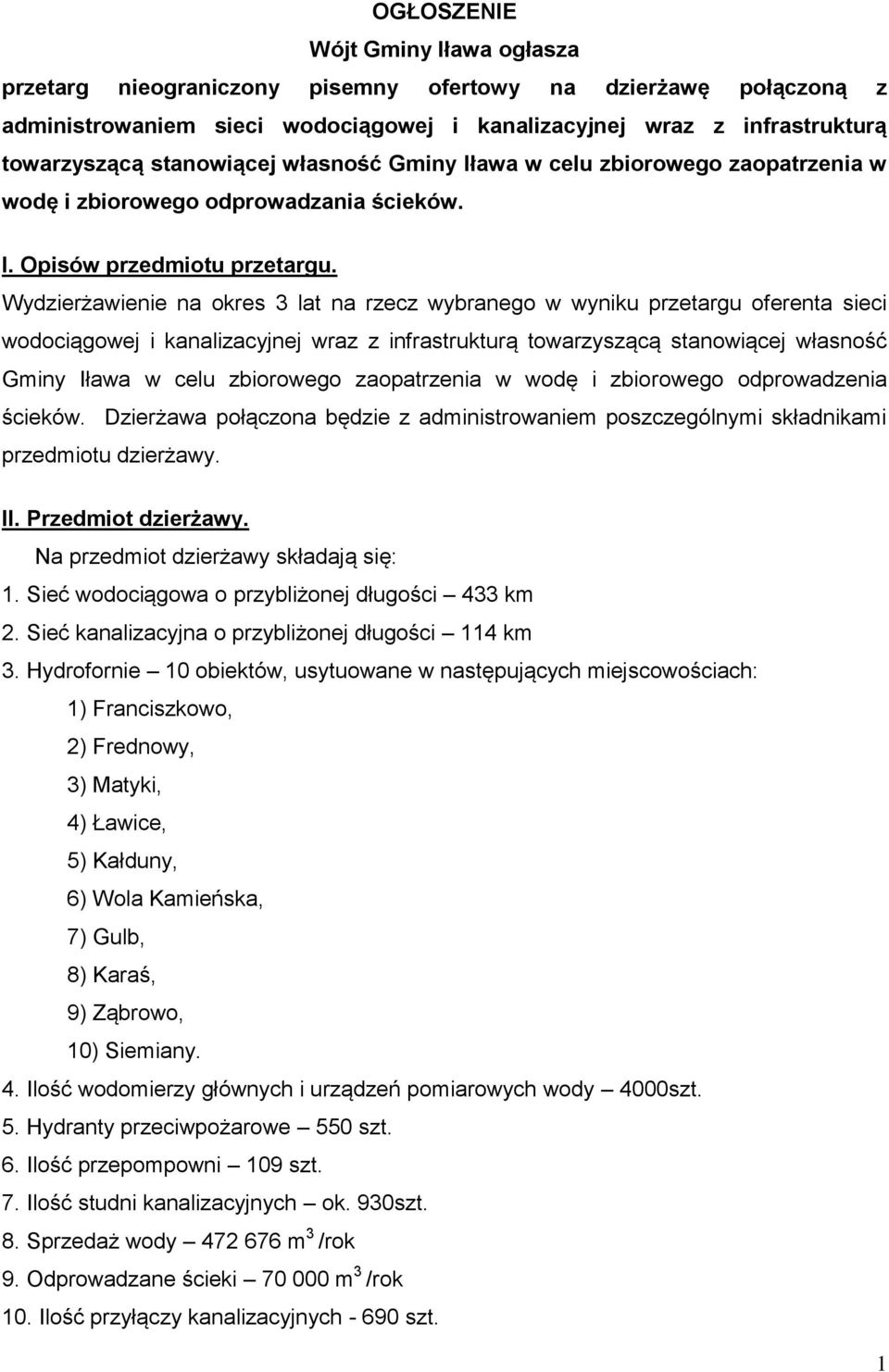 OGŁOSZENIE

Wójt Gminy Iława ogłasza

przetarg nieograniczony pisemny ofertowy na dzierżawę połączoną z administrowaniem sieci wodociągowej i kanalizacyjnej wraz z infrastrukturą towarzyszącą stanowiącej własność Gminy Iława w celu zbiorowego zaopatrzenia w wodę i zbiorowego odprowadzania ścieków.

I. Opisów przedmiotu przetargu.

Wydzierżawienie na okres 3 lat na rzecz wybranego w wyniku przetargu oferenta sieci wodociągowej i kanalizacyjnej wraz z infrastrukturą towarzyszącą stanowiącej własność Gminy Iława w celu zbiorowego zaopatrzenia w wodę i zbiorowego odprowadzenia ścieków. Dzierżawa połączona będzie z administrowaniem poszczególnymi składnikami przedmiotu dzierżawy.

II. Przedmiot dzierżawy.

Na przedmiot dzierżawy składają się:

1. Sieć wodociągowa o przybliżonej długości – 433 km
2. Sieć kanalizacyjna o przybliżonej długości – 114 km
3. Hydrofornie – 10 obiektów, usytuowane w następujących miejscowościach:
1) Franciszkowo,
2) Frednowy,
3) Matyki,
4) Ławice,
5) Kałduny,
6) Wola Kamieńska,
7) Gulb,
8) Karaś,
9) Ząbrowo,
10) Siemiany.
4. Ilość wodomierzy głównych i urządzeń pomiarowych wody – 4000szt.
5. Hydranty przeciwpożarowe – 550 szt.
6. Ilość przepompowni – 109 szt.
7. Ilość studni kanalizacyjnych – ok. 930szt.
8. Sprzedaż wody – 472 676 $m^3$ /rok
9. Odprowadzane ścieki – 70 000 $m^3$ /rok
10. Ilość przyłączy kanalizacyjnych - 690 szt.

1